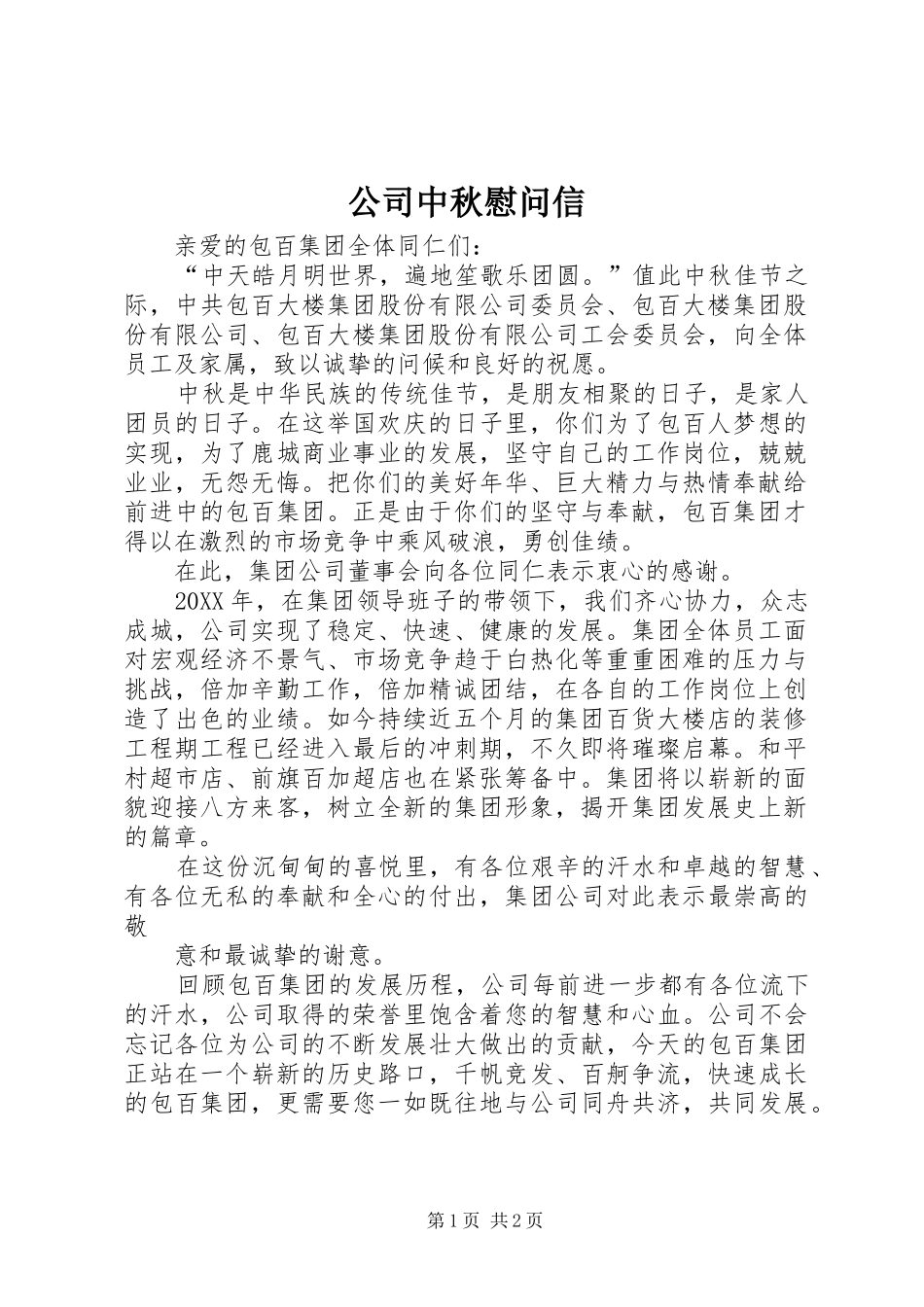 公司中秋慰问信

亲爱的包百集团全体同仁们：

“中天皓月明世界，遍地笙歌乐团圆。”值此中秋佳节之际，中共包百大楼集团股份有限公司委员会、包百大楼集团股份有限公司、包百大楼集团股份有限公司工会委员会，向全体员工及家属，致以诚挚的问候和良好的祝愿。

中秋是中华民族的传统佳节，是朋友相聚的日子，是家人团员的日子。在这举国欢庆的日子里，你们为了包百人梦想的实现，为了鹿城商业事业的发展，坚守自己的工作岗位，兢兢业业，无怨无悔。把你们的美好年华、巨大精力与热情奉献给前进中的包百集团。正是由于你们的坚守与奉献，包百集团才得以在激烈的市场竞争中乘风破浪，勇创佳绩。

在此，集团公司董事会向各位同仁表示衷心的感谢。

20XX年，在集团领导班子的带领下，我们齐心协力，众志成城，公司实现了稳定、快速、健康的发展。集团全体员工面对宏观经济不景气、市场竞争趋于白热化等重重困难的压力与挑战，倍加辛勤工作，倍加精诚团结，在各自的工作岗位上创造了出色的业绩。如今持续近五个月的集团百货大楼店的装修工程期工程已经进入最后的冲刺期，不久即将璀璨启幕。和平村超市店、前旗百加超店也在紧张筹备中。集团将以崭新的面貌迎接八方来客，树立全新的集团形象，揭开集团发展史上新的篇章。

在这份沉甸甸的喜悦里，有各位艰辛的汗水和卓越的智慧、有各位无私的奉献和全心的付出，集团公司对此表示最崇高的敬

意和最诚挚的谢意。

回顾包百集团的发展历程，公司每前进一步都有各位流下的汗水，公司取得的荣誉里饱含着您的智慧和心血。公司不会忘记各位为公司的不断发展壮大做出的贡献，今天的包百集团正站在一个崭新的历史路口，千帆竞发、百舸争流，快速成长的包百集团，更需要您一如既往地与公司同舟共济，共同发展。

第1页 共2页